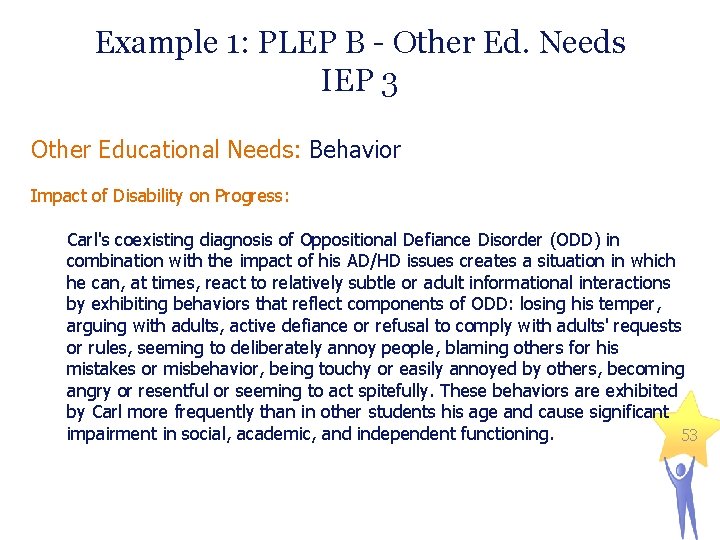 Example 1: PLEP B - Other Ed. Needs
IEP 3

Other Educational Needs: Behavior

Impact of Disability on Progress:

Carl's coexisting diagnosis of Oppositional Defiance Disorder (ODD) in combination with the impact of his AD/HD issues creates a situation in which he can, at times, react to relatively subtle or adult informational interactions by exhibiting behaviors that reflect components of ODD: losing his temper, arguing with adults, active defiance or refusal to comply with adults' requests or rules, seeming to deliberately annoy people, blaming others for his mistakes or misbehavior, being touchy or easily annoyed by others, becoming angry or resentful or seeming to act spitefully. These behaviors are exhibited by Carl more frequently than in other students his age and cause significant impairment in social, academic, and independent functioning.

53